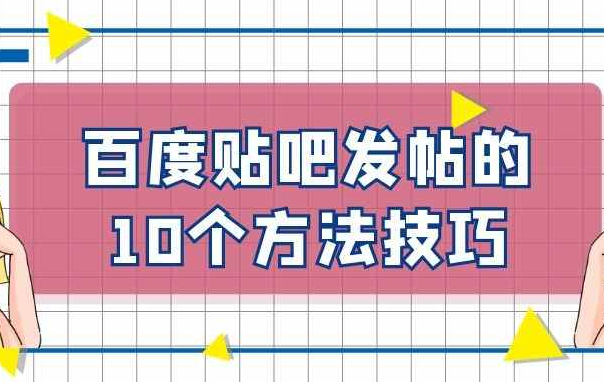 百度贴吧发帖的
10个方法技巧